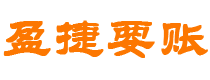 盈捷要账